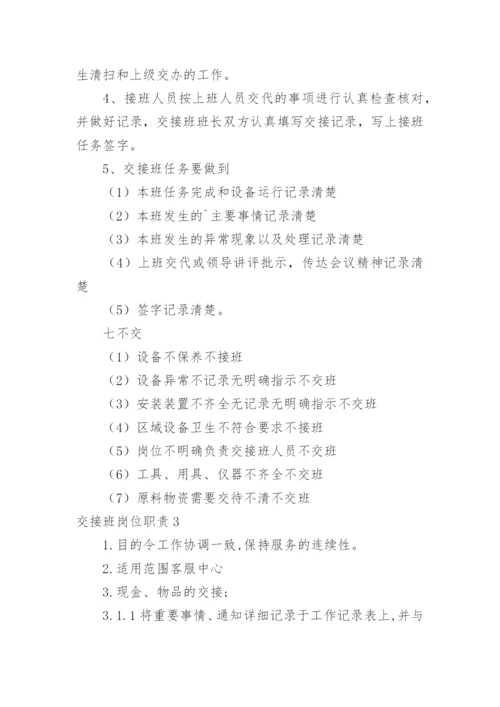 生清扫和上级交办的工作。

4、接班人员按上班人员交代的事项进行认真检查核对，并做好记录，交接班班长双方认真填写交接记录，写上接班任务签字。

5、交接班任务要做到

（1）本班任务完成和设备运行记录清楚

（2）本班发生的`主要事情记录清楚

（3）本班发生的异常现象以及处理记录清楚

（4）上班交代或领导讲评批示，传达会议精神记录清楚

（5）签字记录清楚。

七不交

（1）设备不保养不接班

（2）设备异常不记录无明确指示不交班

（3）安装装置不齐全无记录无明确指示不交班

（4）区域设备卫生不符合要求不接班

（5）岗位不明确负责交接班人员不交班

（6）工具、用具、仪器不齐全不交班

（7）原料物资需要交待不清不交班

交接班岗位职责3

1.目的令工作协调一致,保持服务的连续性。

2.适用范围客服中心

3.现金、物品的交接;

3.1.1将重要事情、通知详细记录于工作记录表上,并与